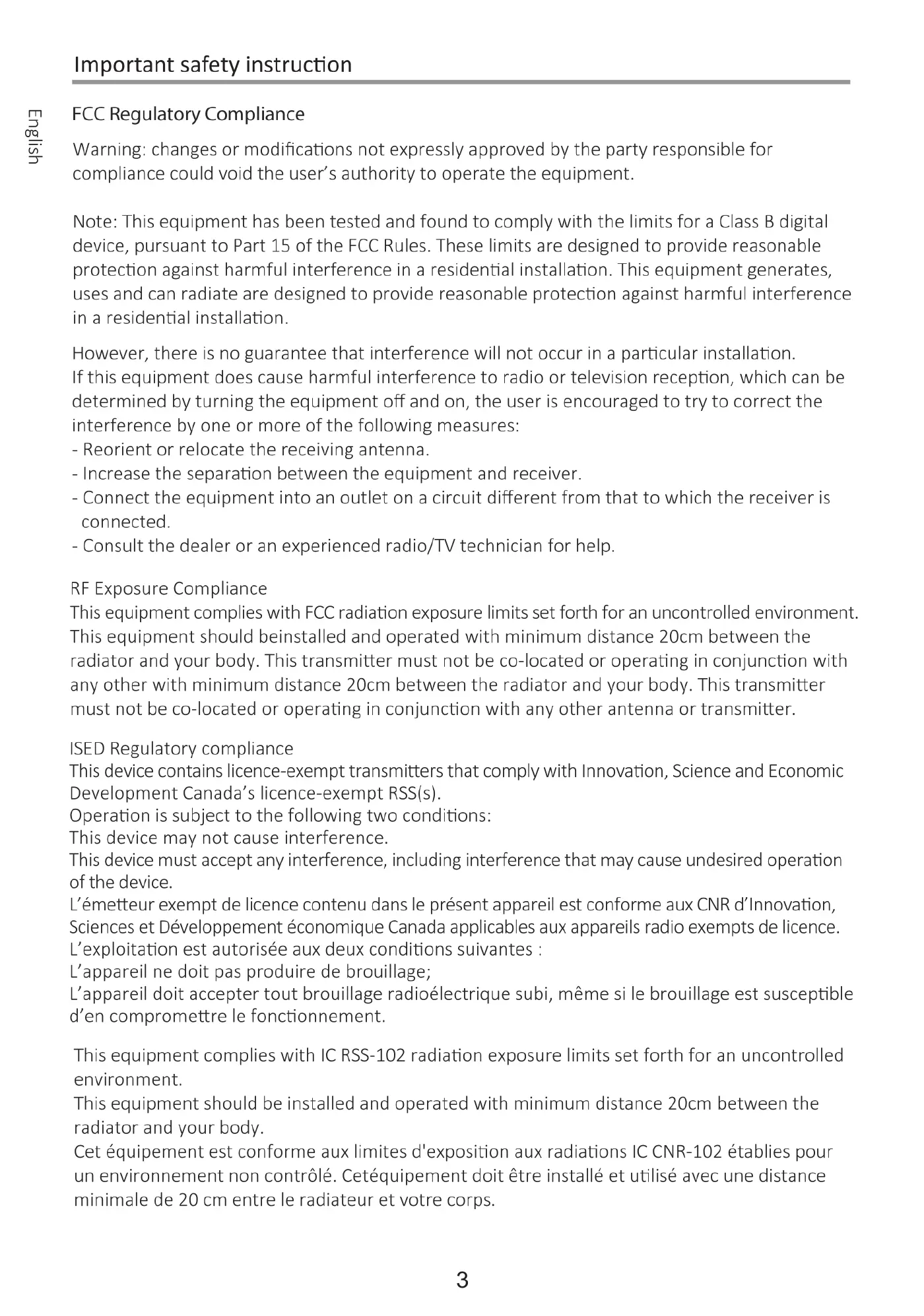 Important safety instruction

English

FCC Regulatory Compliance

Warning: changes or modifications not expressly approved by the party responsible for compliance could void the user's authority to operate the equipment.

Note: This equipment has been tested and found to comply with the limits for a Class B digital device, pursuant to Part 15 of the FCC Rules. These limits are designed to provide reasonable protection against harmful interference in a residential installation. This equipment generates, uses and can radiate are designed to provide reasonable protection against harmful interference in a residential installation.

However, there is no guarantee that interference will not occur in a particular installation. If this equipment does cause harmful interference to radio or television reception, which can be determined by turning the equipment off and on, the user is encouraged to try to correct the interference by one or more of the following measures:
- Reorient or relocate the receiving antenna.
- Increase the separation between the equipment and receiver.
- Connect the equipment into an outlet on a circuit different from that to which the receiver is connected.
- Consult the dealer or an experienced radio/TV technician for help.

RF Exposure Compliance
This equipment complies with FCC radiation exposure limits set forth for an uncontrolled environment. This equipment should beinstalled and operated with minimum distance 20cm between the radiator and your body. This transmitter must not be co-located or operating in conjunction with any other with minimum distance 20cm between the radiator and your body. This transmitter must not be co-located or operating in conjunction with any other antenna or transmitter.

ISED Regulatory compliance
This device contains licence-exempt transmitters that comply with Innovation, Science and Economic Development Canada's licence-exempt RSS(s).
Operation is subject to the following two conditions:
This device may not cause interference.
This device must accept any interference, including interference that may cause undesired operation of the device.
L'émetteur exempt de licence contenu dans le présent appareil est conforme aux CNR d'Innovation, Sciences et Développement économique Canada applicables aux appareils radio exempts de licence.
L'exploitation est autorisée aux deux conditions suivantes :
L'appareil ne doit pas produire de brouillage;
L'appareil doit accepter tout brouillage radioélectrique subi, même si le brouillage est susceptible d'en compromettre le fonctionnement.

This equipment complies with IC RSS-102 radiation exposure limits set forth for an uncontrolled environment.
This equipment should be installed and operated with minimum distance 20cm between the radiator and your body.
Cet équipement est conforme aux limites d'exposition aux radiations IC CNR-102 établies pour un environnement non contrôlé. Cetéquipement doit être installé et utilisé avec une distance minimale de 20 cm entre le radiateur et votre corps.

3